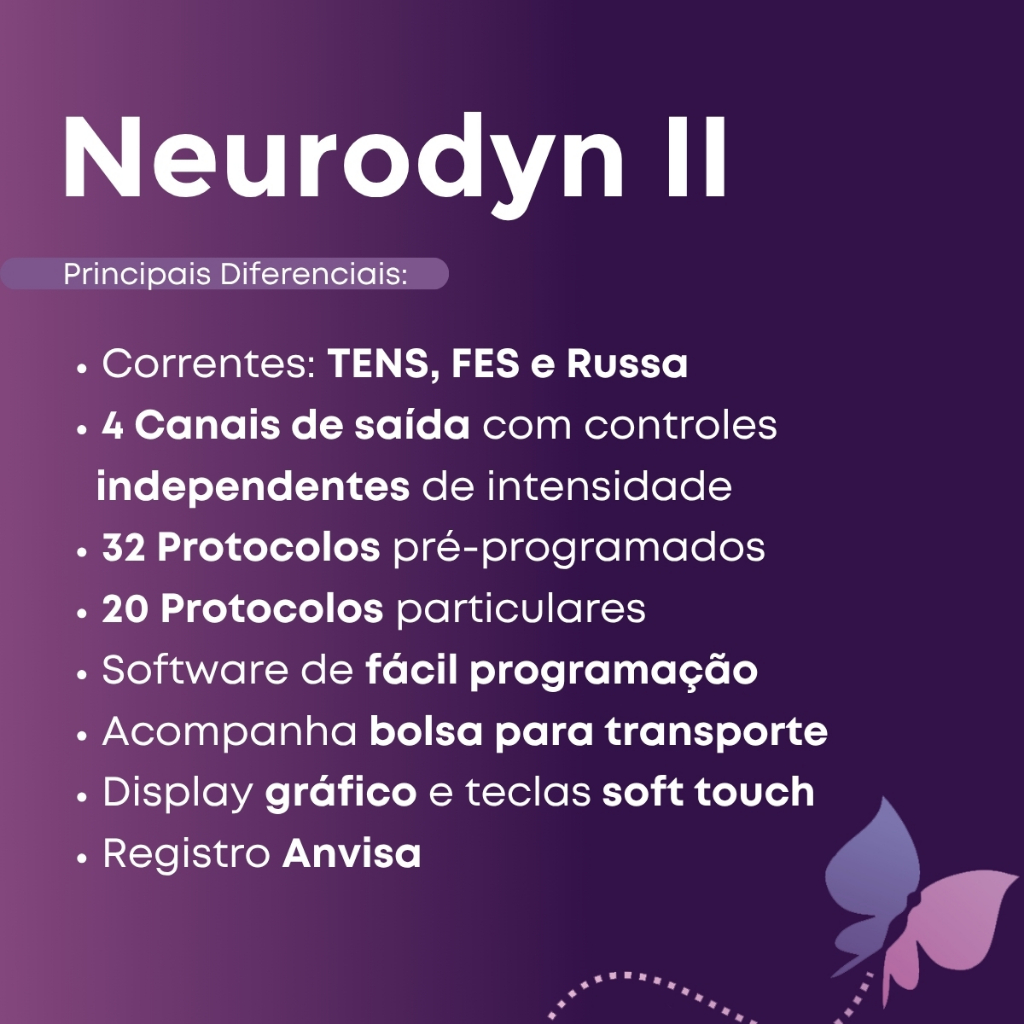 Neurodyn II

Principais Diferenciais:

• Correntes: TENS, FES e Russa
• 4 Canais de saída com controles independentes de intensidade
• 32 Protocolos pré-programados
• 20 Protocolos particulares
• Software de fácil programação
• Acompanha bolsa para transporte
• Display gráfico e teclas soft touch
• Registro Anvisa